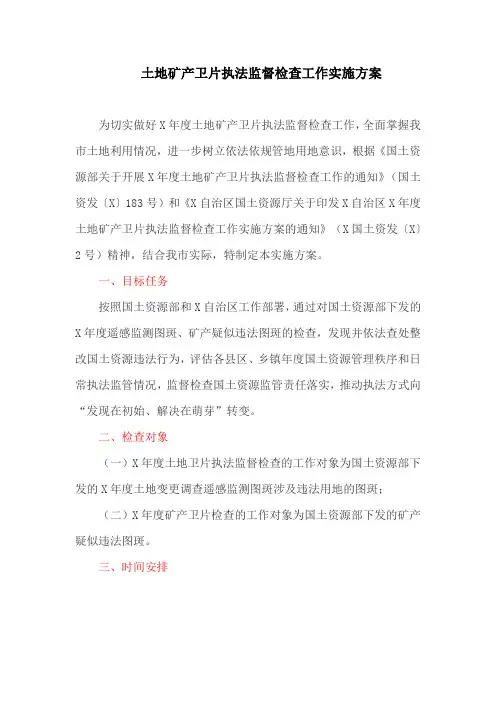 土地矿产卫片执法监督检查工作实施方案

为切实做好X年度土地矿产卫片执法监督检查工作，全面掌握我市土地利用情况，进一步树立依法依规管地用地意识，根据《国土资源部关于开展X年度土地矿产卫片执法监督检查工作的通知》（国土资发〔X〕183号）和《X自治区国土资源厅关于印发X自治区X年度土地矿产卫片执法监督检查工作实施方案的通知》（X国土资发〔X〕2号）精神，结合我市实际，特制定本实施方案。

一、目标任务

按照国土资源部和X自治区工作部署，通过对国土资源部下发的X年度遥感监测图斑、矿产疑似违法图斑的检查，发现并依法查处整改国土资源违法行为，评估各县区、乡镇年度国土资源管理秩序和日常执法监管情况，监督检查国土资源监管责任落实，推动执法方式向“发现在初始、解决在萌芽”转变。

二、检查对象

（一）X年度土地卫片执法监督检查的工作对象为国土资源部下发的X年度土地变更调查遥感监测图斑涉及违法用地的图斑；

（二）X年度矿产卫片检查的工作对象为国土资源部下发的矿产疑似违法图斑。

三、时间安排